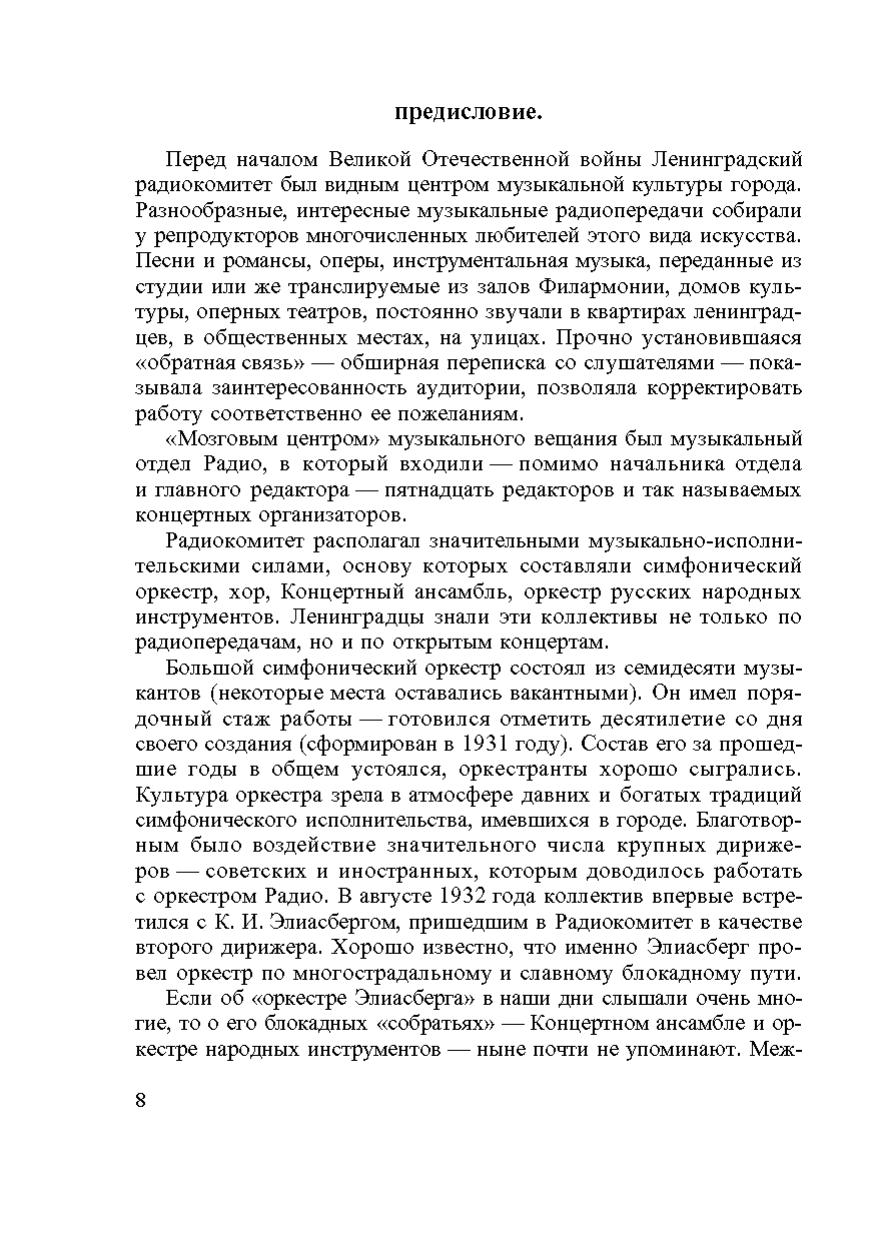 предисловие.

Перед началом Великой Отечественной войны Ленинградский радиокомитет был видным центром музыкальной культуры города. Разнообразные, интересные музыкальные радиопередачи собирали у репродукторов многочисленных любителей этого вида искусства. Песни и романсы, оперы, инструментальная музыка, переданные из студии или же транслируемые из залов Филармонии, домов культуры, оперных театров, постоянно звучали в квартирах ленинградцев, в общественных местах, на улицах. Прочно установившаяся «обратная связь» — обширная переписка со слушателями — показывала заинтересованность аудитории, позволяла корректировать работу соответственно ее пожеланиям.

«Мозговым центром» музыкального вещания был музыкальный отдел Радио, в который входили — помимо начальника отдела и главного редактора — пятнадцать редакторов и так называемых концертных организаторов.

Радиокомитет располагал значительными музыкально-исполнительскими силами, основу которых составляли симфонический оркестр, хор, Концертный ансамбль, оркестр русских народных инструментов. Ленинградцы знали эти коллективы не только по радиопередачам, но и по открытым концертам.

Большой симфонический оркестр состоял из семидесяти музыкантов (некоторые места оставались вакантными). Он имел порядочный стаж работы — готовился отметить десятилетие со дня своего создания (сформирован в 1931 году). Состав его за прошедшие годы в общем устоялся, оркестранты хорошо сыгрались. Культура оркестра зрела в атмосфере давних и богатых традиций симфонического исполнительства, имевшихся в городе. Благотворным было воздействие значительного числа крупных дирижеров — советских и иностранных, которым доводилось работать с оркестром Радио. В августе 1932 года коллектив впервые встретился с К. И. Элиасбергом, пришедшим в Радиокомитет в качестве второго дирижера. Хорошо известно, что именно Элиасберг провел оркестр по многострадальному и славному блокадному пути.

Если об «оркестре Элиасберга» в наши дни слышали очень многие, то о его блокадных «собратьях» — Концертном ансамбле и оркестре народных инструментов — ныне почти не упоминают. Меж-

8